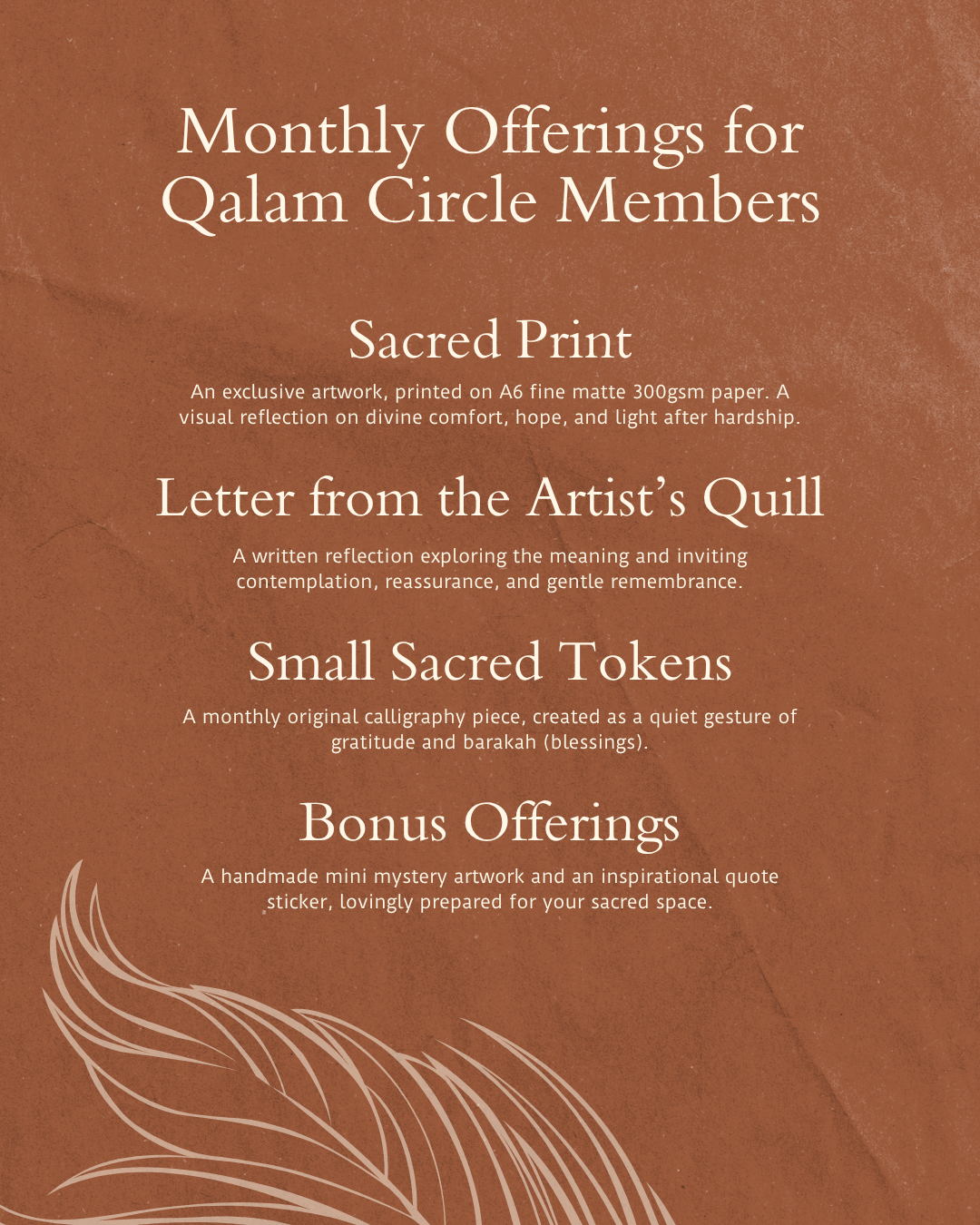 Monthly Offerings for Qalam Circle Members

Sacred Print

An exclusive artwork, printed on A6 fine matte 300gsm paper. A visual reflection on divine comfort, hope, and light after hardship.

Letter from the Artist's Quill

A written reflection exploring the meaning and inviting contemplation, reassurance, and gentle remembrance.

Small Sacred Tokens

A monthly original calligraphy piece, created as a quiet gesture of gratitude and barakah (blessings).

Bonus Offerings

A handmade mini mystery artwork and an inspirational quote sticker, lovingly prepared for your sacred space.